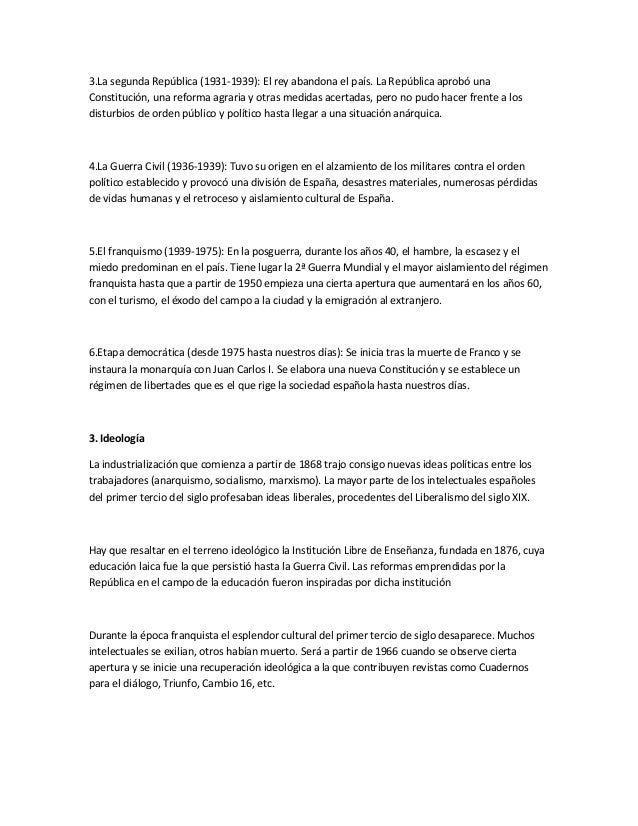 3.La segunda República (1931-1939): El rey abandona el país. La República aprobó una Constitución, una reforma agraria y otras medidas acertadas, pero no pudo hacer frente a los disturbios de orden público y político hasta llegar a una situación anárquica.

4.La Guerra Civil (1936-1939): Tuvo su origen en el alzamiento de los militares contra el orden político establecido y provocó una división de España, desastres materiales, numerosas pérdidas de vidas humanas y el retroceso y aislamiento cultural de España.

5.El franquismo (1939-1975): En la posguerra, durante los años 40, el hambre, la escasez y el miedo predominan en el país. Tiene lugar la 2ª Guerra Mundial y el mayor aislamiento del régimen franquista hasta que a partir de 1950 empieza una cierta apertura que aumentará en los años 60, con el turismo, el éxodo del campo a la ciudad y la emigración al extranjero.

6.Etapa democrática (desde 1975 hasta nuestros días): Se inicia tras la muerte de Franco y se instaura la monarquía con Juan Carlos I. Se elabora una nueva Constitución y se establece un régimen de libertades que es el que rige la sociedad española hasta nuestros días.

3. Ideología

La industrialización que comienza a partir de 1868 trajo consigo nuevas ideas políticas entre los trabajadores (anarquismo, socialismo, marxismo). La mayor parte de los intelectuales españoles del primer tercio del siglo profesaban ideas liberales, procedentes del Liberalismo del siglo XIX.

Hay que resaltar en el terreno ideológico la Institución Libre de Enseñanza, fundada en 1876, cuya educación laica fue la que persistió hasta la Guerra Civil. Las reformas emprendidas por la República en el campo de la educación fueron inspiradas por dicha institución

Durante la época franquista el esplendor cultural del primer tercio de siglo desaparece. Muchos intelectuales se exilian, otros habían muerto. Será a partir de 1966 cuando se observe cierta apertura y se inicie una recuperación ideológica a la que contribuyen revistas como Cuadernos para el diálogo, Triunfo, Cambio 16, etc.